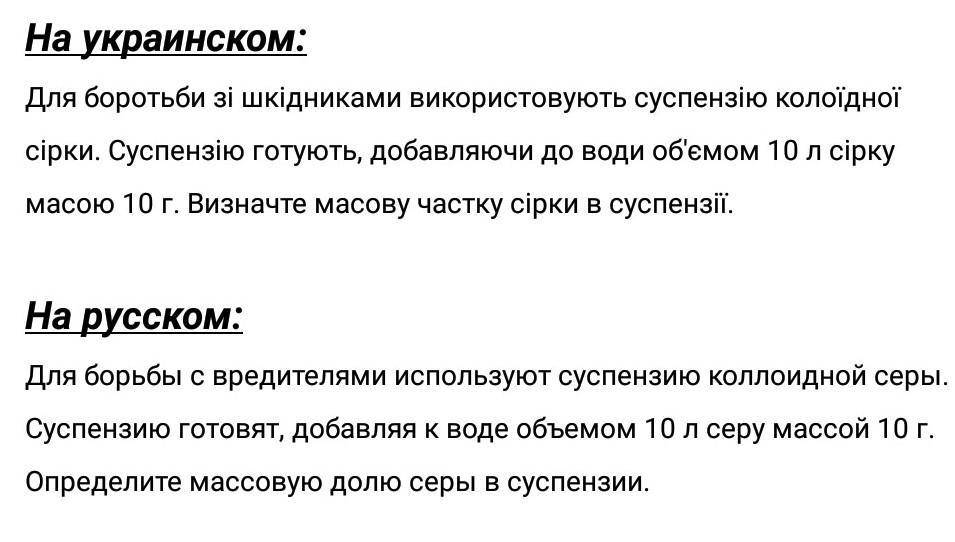 На украинском:

Для боротьби зі шкідниками використовують суспензію колоїдної сірки. Суспензію готують, добавляючи до води об'ємом 10 л сірку масою 10 г. Визначте масову частку сірки в суспензії.

На русском:

Для борьбы с вредителями используют суспензию коллоидной серы. Суспензию готовят, добавляя к воде объемом 10 л серу массой 10 г. Определите массовую долю серы в суспензии.